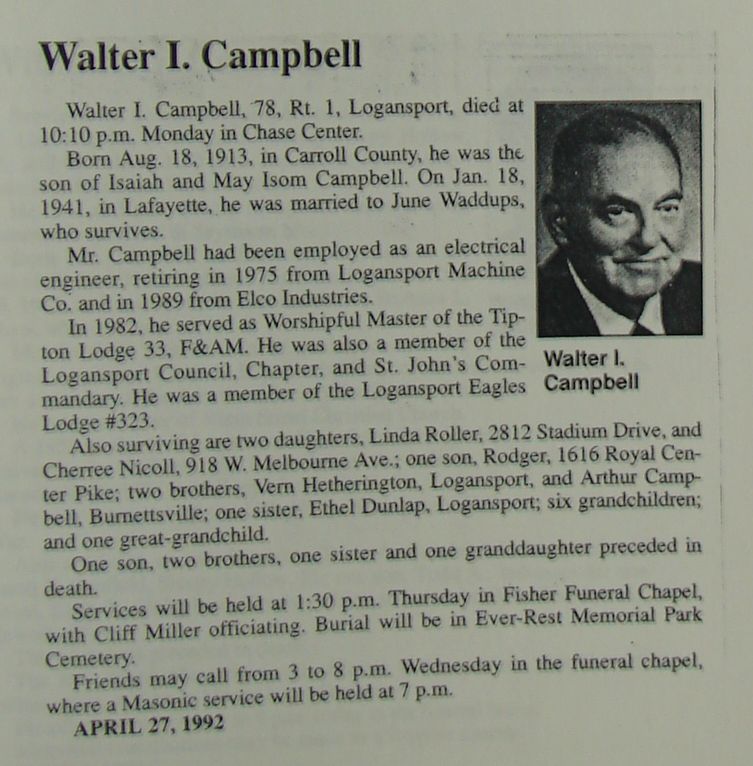 Walter I. Campbell

Walter I. Campbell, 78, Rt. 1, Logansport, died at 10:10 p.m. Monday in Chase Center.

Born Aug. 18, 1913, in Carroll County, he was the son of Isaiah and May Isom Campbell. On Jan. 18, 1941, in Lafayette, he was married to June Waddups, who survives.

Mr. Campbell had been employed as an electrical engineer, retiring in 1975 from Logansport Machine Co. and in 1989 from Elco Industries.

In 1982, he served as Worshipful Master of the Tipton Lodge 33, F&AM. He was also a member of the Logansport Council, Chapter, and St. John's Commandary. He was a member of the Logansport Eagles Lodge #323.

Walter I. Campbell

Also surviving are two daughters, Linda Roller, 2812 Stadium Drive, and Cherree Nicoll, 918 W. Melbourne Ave.; one son, Rodger, 1616 Royal Center Pike; two brothers, Vern Hetherington, Logansport, and Arthur Campbell, Burnettsville; one sister, Ethel Dunlap, Logansport; six grandchildren; and one great-grandchild.

One son, two brothers, one sister and one granddaughter preceded in death.

Services will be held at 1:30 p.m. Thursday in Fisher Funeral Chapel, with Cliff Miller officiating. Burial will be in Ever-Rest Memorial Park Cemetery.

Friends may call from 3 to 8 p.m. Wednesday in the funeral chapel, where a Masonic service will be held at 7 p.m.

APRIL 27, 1992